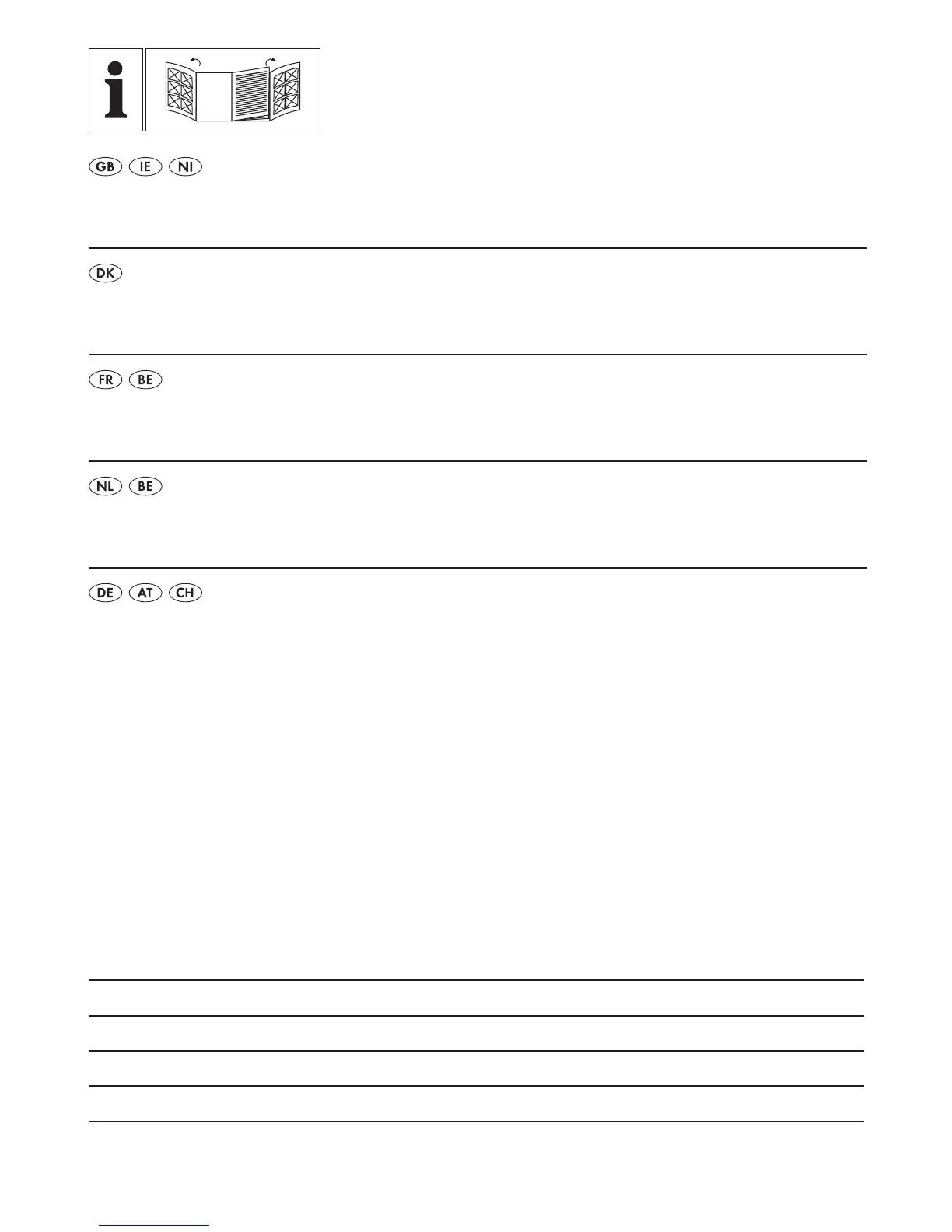 i

GB IE NI

DK

FR BE

NL BE

DE AT CH